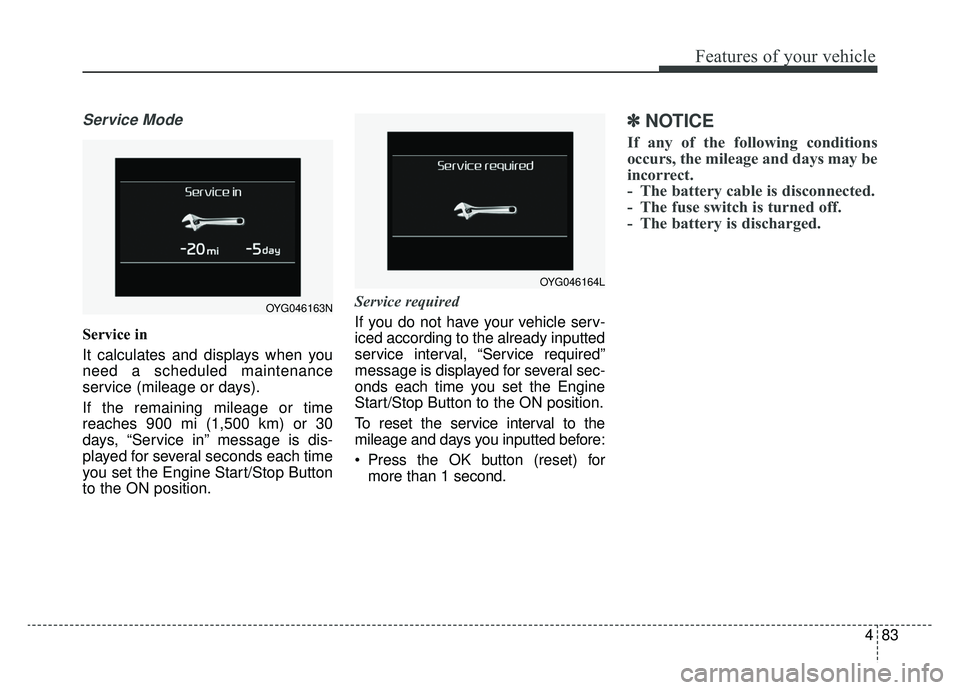 Features of your vehicle

Service Mode

Service in

-20 mi -5 day

OYG046163N

Service in

It calculates and displays when you need a scheduled maintenance service (mileage or days).

If the remaining mileage or time reaches 900 mi (1,500 km) or 30 days, “Service in” message is displayed for several seconds each time you set the Engine Start/Stop Button to the ON position.

Service required

OYG046164L

Service required

If you do not have your vehicle serviced according to the already inputted service interval, “Service required” message is displayed for several seconds each time you set the Engine Start/Stop Button to the ON position.

To reset the service interval to the mileage and days you inputted before:

• Press the OK button (reset) for more than 1 second.

✽ NOTICE

If any of the following conditions occurs, the mileage and days may be incorrect.
- The battery cable is disconnected.
- The fuse switch is turned off.
- The battery is discharged.

4 83

carmanualsonline.info